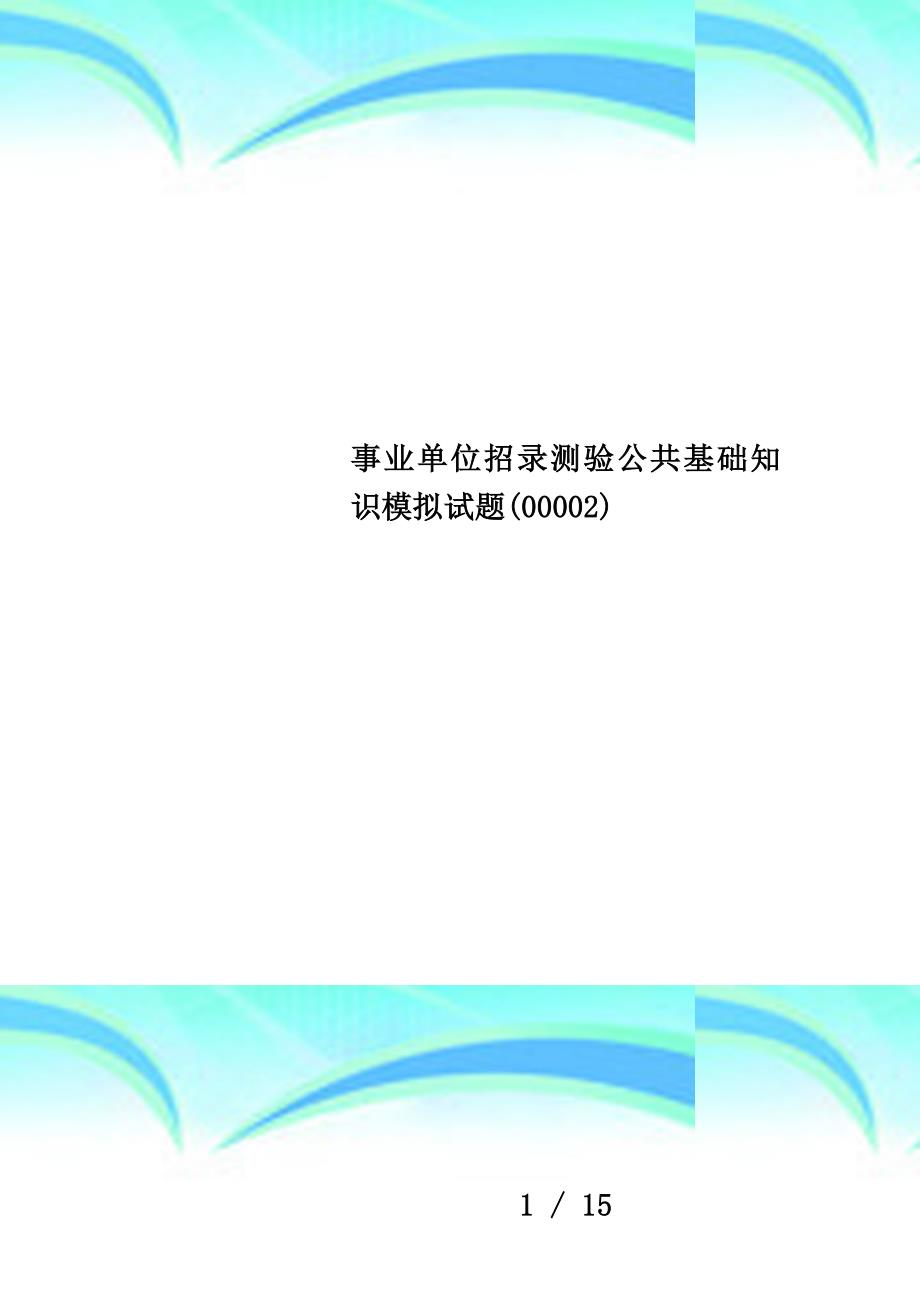 事业单位招录测验公共基础知识模拟试题(00002)

1 / 15